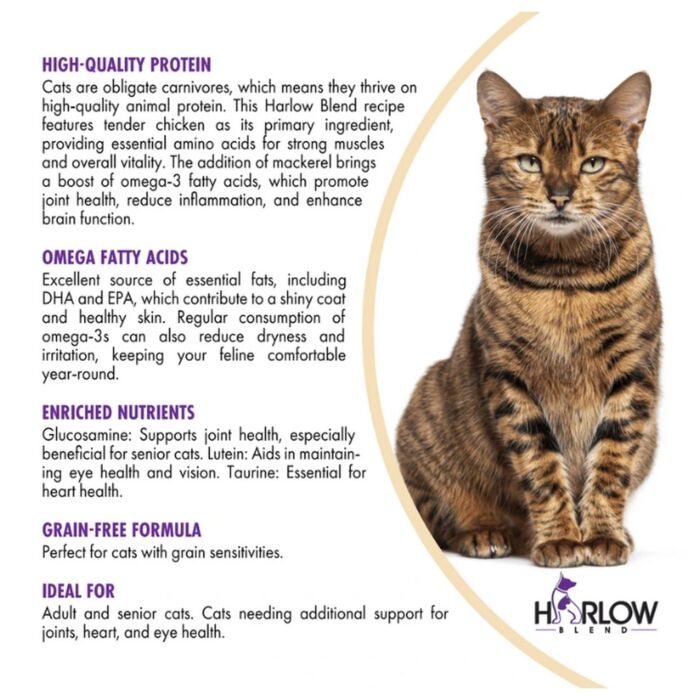 HIGH-QUALITY PROTEIN

Cats are obligate carnivores, which means they thrive on high-quality animal protein. This Harlow Blend recipe features tender chicken as its primary ingredient, providing essential amino acids for strong muscles and overall vitality. The addition of mackerel brings a boost of omega-3 fatty acids, which promote joint health, reduce inflammation, and enhance brain function.

OMEGA FATTY ACIDS

Excellent source of essential fats, including DHA and EPA, which contribute to a shiny coat and healthy skin. Regular consumption of omega-3s can also reduce dryness and irritation, keeping your feline comfortable year-round.

ENRICHED NUTRIENTS

Glucosamine: Supports joint health, especially beneficial for senior cats. Lutein: Aids in maintaining eye health and vision. Taurine: Essential for heart health.

GRAIN-FREE FORMULA

Perfect for cats with grain sensitivities.

IDEAL FOR

Adult and senior cats. Cats needing additional support for joints, heart, and eye health.

HARLOW
BLEND